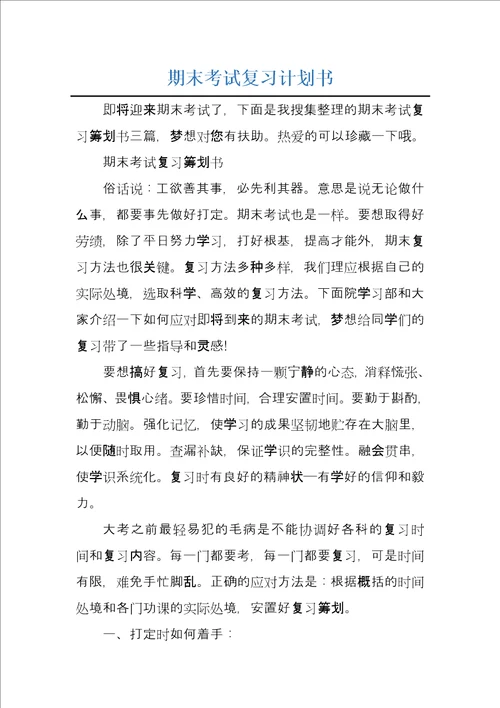 期末考试复习计划书

即将迎来期末考试了，下面是我搜集整理的期末考试复习筹划书三篇，梦想对您有扶助。热爱的可以珍藏一下哦。

期末考试复习筹划书

俗话说：工欲善其事，必先利其器。意思是说无论做什么事，都要事先做好打定。期末考试也是一样。要想取得好劳绩，除了平日努力学习，打好根基，提高才能外，期末复习方法也很关键。复习方法多种多样，我们理应根据自己的实际处境，选取科学、高效的复习方法。下面院学习部和大家介绍一下如何应对即将到来的期末考试，梦想给同学们的复习带了一些指导和灵感！

要想搞好复习，首先要保持一颗宁静的心态，消释慌张、松懈、畏惧心绪。要珍惜时间，合理安置时间。要勤于斟酌，勤于动脑。强化记忆，使学习的成果坚韧地贮存在大脑里，以便随时取用。查漏补缺，保证学识的完整性。融会贯串，使学识系统化。复习时有良好的精神状—有学好的信仰和毅力。

大考之前最轻易犯的毛病是不能协调好各科的复习时间和复习内容。每一门都要考，每一门都要复习，可是时间有限，难免手忙脚乱。正确的应对方法是：根据概括的时间处境和各门功课的实际处境，安置好复习筹划。

一、打定时如何着手：